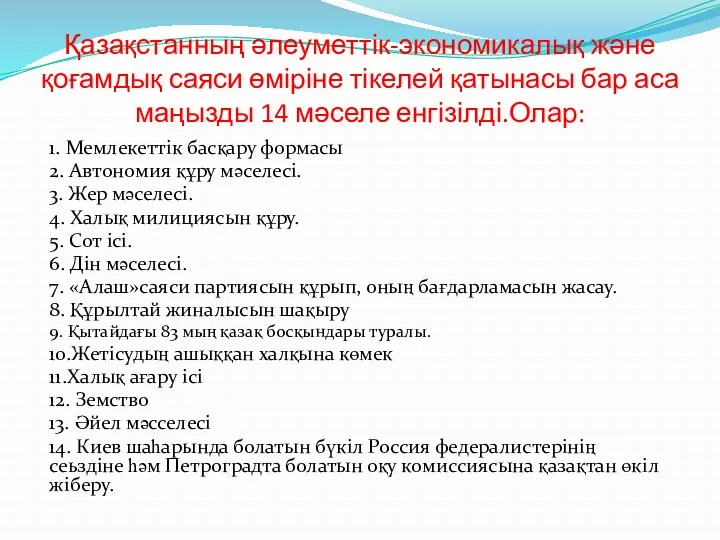 Қазақстанның әлеуметтік-экономикалық және қоғамдық саяси өміріне тікелей қатынасы бар аса маңызды 14 мәселе енгізілді.Олар:

1. Мемлекеттік басқару формасы
2. Автономия құру мәселесі.
3. Жер мәселесі.
4. Халық милициясын құру.
5. Сот ісі.
6. Дін мәселесі.
7. «Алаш»саяси партиясын құрып, оның бағдарламасын жасау.
8. Құрылтай жиналысын шақыру
9. Қытайдағы 83 мың қазақ босқындары туралы.
10.Жетісудың ашыққан халқына көмек
11.Халық ағару ісі
12. Земство
13. Әйел мәсселесі
14. Киев шаһарында болатын бүкіл Россия федералистерінің сеьздіне һәм Петроградта болатын оқу комиссиясына қазақтан өкіл жіберу.